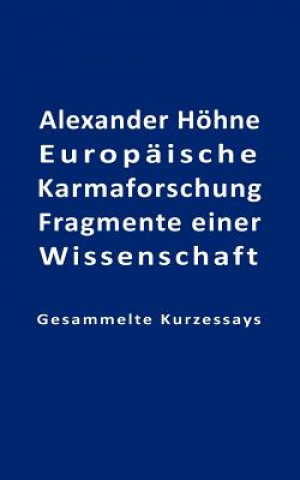 Alexander Höhne
Europäische Karmaforschung Fragmente einer Wissenschaft

Gesammelte Kurzessays